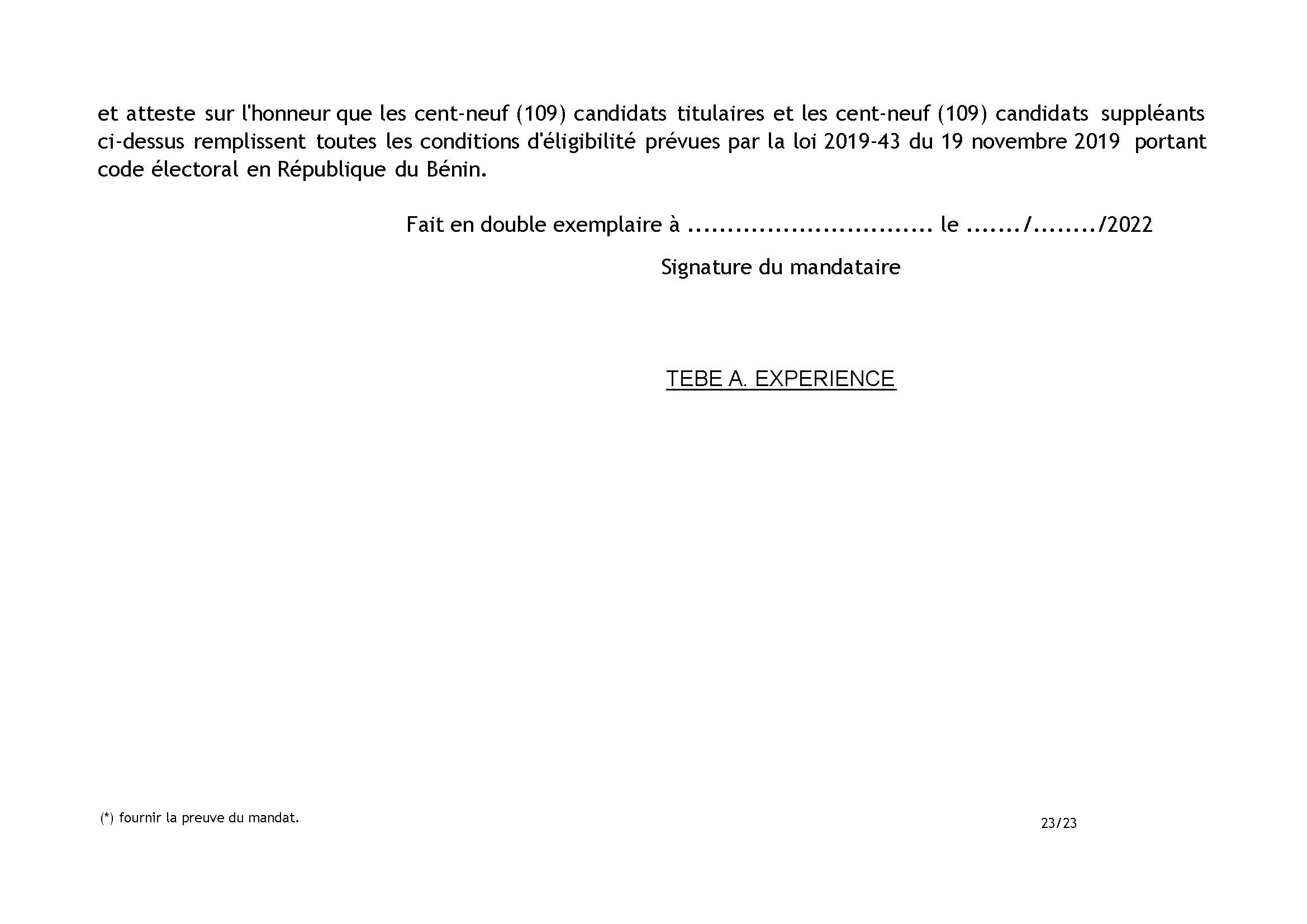 et atteste sur l'honneur que les cent-neuf (109) candidats titulaires et les cent-neuf (109) candidats suppléants ci-dessus remplissent toutes les conditions d'éligibilité prévues par la loi 2019-43 du 19 novembre 2019 portant code électoral en République du Bénin.

Fait en double exemplaire à ............................... le ......./......../2022

Signature du mandataire

TEBE A. EXPERIENCE

(*) fournir la preuve du mandat.

23/23